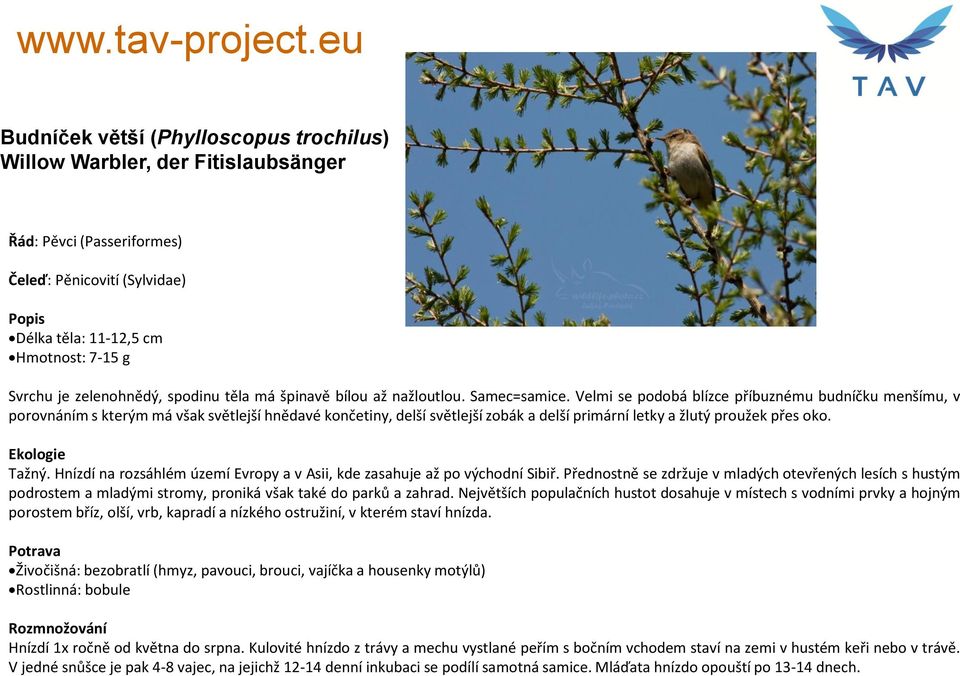 www.tav-project.eu

TAV

Budníček větší (Phylloscopus trochilus)
Willow Warbler, der Fitislaubsänger

Řád: Pěvci (Passeriformes)

Čeleď: Pěnicovití (Sylvidae)

Popis
•Délka těla: 11-12,5 cm
•Hmotnost: 7-15 g

Svrchu je zelenohnědý, spodinu těla má špinavě bílou až nažloutlou. Samec=samice. Velmi se podobá blízce příbuznému budníčku menšímu, v porovnáním s kterým má však světlejší hnědavé končetiny, delší světlejší zobák a delší primární letky a žlutý proužek přes oko.

Ekologie
Tažný. Hnízdí na rozsáhlém území Evropy a v Asii, kde zasahuje až po východní Sibiř. Přednostně se zdržuje v mladých otevřených lesích s hustým podrostem a mladými stromy, proniká však také do parků a zahrad. Největších populačních hustot dosahuje v místech s vodními prvky a hojným porostem bříz, olší, vrb, kapradí a nízkého ostružiní, v kterém staví hnízda.

Potrava
•Živočišná: bezobratlí (hmyz, pavouci, brouci, vajíčka a housenky motýlů)
•Rostlinná: bobule

Rozmnožování
Hnízdí 1x ročně od května do srpna. Kulovité hnízdo z trávy a mechu vystlané peřím s bočním vchodem staví na zemi v hustém keři nebo v trávě. V jedné snůšce je pak 4-8 vajec, na jejichž 12-14 denní inkubaci se podílí samotná samice. Mláďata hnízdo opouští po 13-14 dnech.